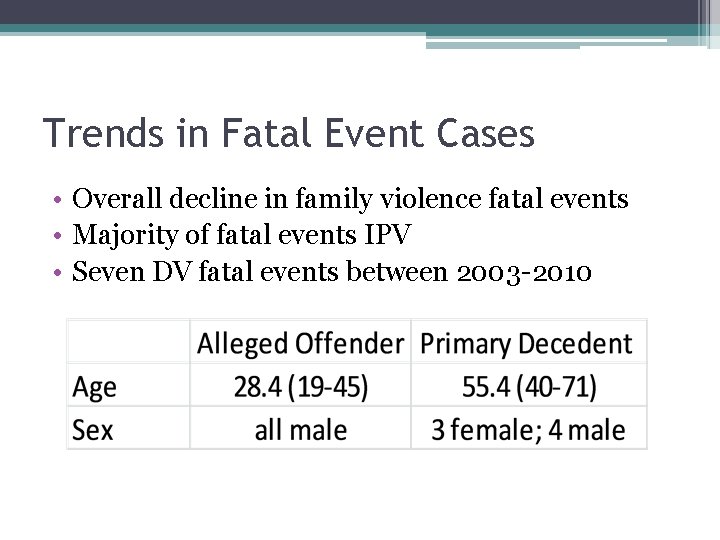 Trends in Fatal Event Cases

• Overall decline in family violence fatal events
• Majority of fatal events IPV
• Seven DV fatal events between 2003-2010

|  | Alleged Offender | Primary Decedent |
|---|---|---|
| Age | 28.4 (19-45) | 55.4 (40-71) |
| Sex | all male | 3 female; 4 male |